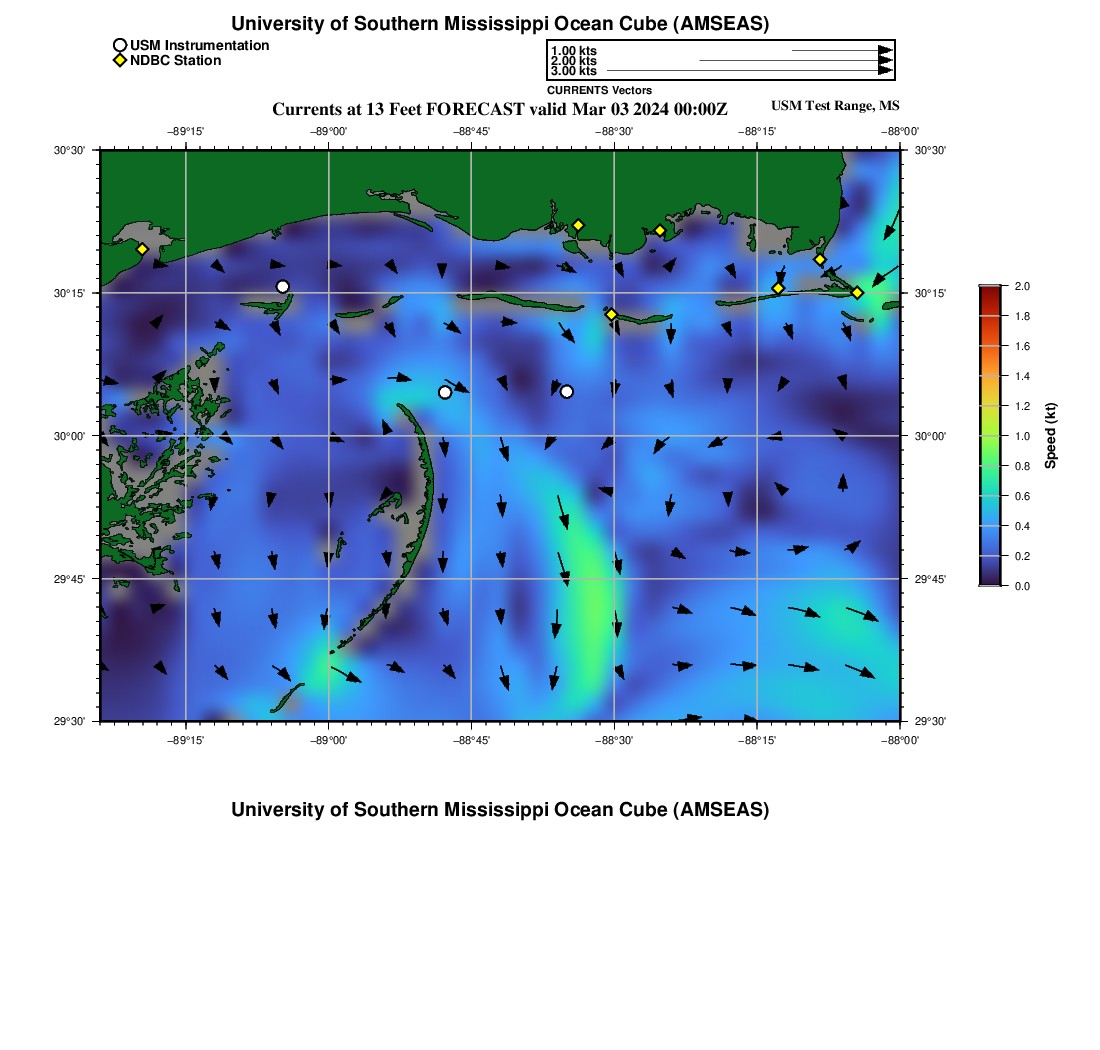 University of Southern Mississippi Ocean Cube (AMSEAS)

USM Instrumentation
NDBC Station

1.00 kts
2.00 kts
3.00 kts
CURRENTS Vectors

Currents at 13 Feet FORECAST valid Mar 03 2024 00:00Z

USM Test Range, MS

−89°15' −89°00' −88°45' −88°30' −88°15' −88°00'

30°30'
30°15'
30°00'
29°45'
29°30'

30°30'
30°15'
30°00'
29°45'
29°30'

−89°15' −89°00' −88°45' −88°30' −88°15' −88°00'

2.0
1.8
1.6
1.4
1.2
1.0
0.8
0.6
0.4
0.2
0.0
Speed (kt)

University of Southern Mississippi Ocean Cube (AMSEAS)